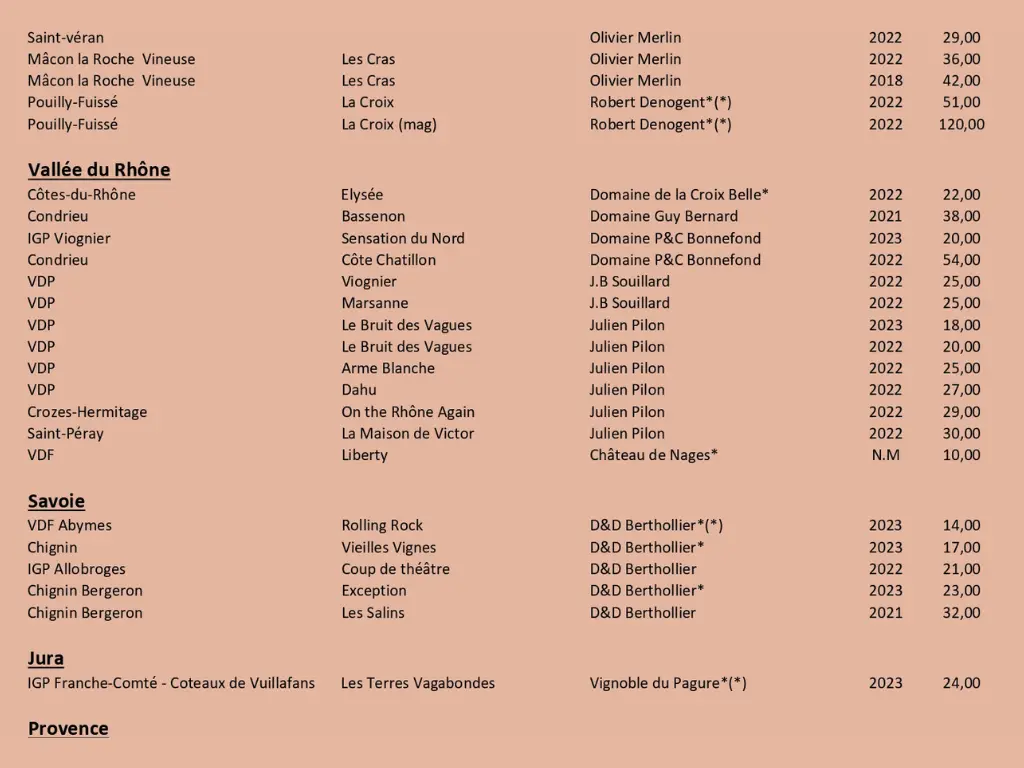 | | | | | |
|---|---|---|---|---|
| Saint-véran | | Olivier Merlin | 2022 | 29,00 |
| Mâcon la Roche Vineuse | Les Cras | Olivier Merlin | 2022 | 36,00 |
| Mâcon la Roche Vineuse | Les Cras | Olivier Merlin | 2018 | 42,00 |
| Pouilly-Fuissé | La Croix | Robert Denogent*(*) | 2022 | 51,00 |
| Pouilly-Fuissé | La Croix (mag) | Robert Denogent*(*) | 2022 | 120,00 |

**Vallée du Rhône**

| | | | | |
|---|---|---|---|---|
| Côtes-du-Rhône | Elysée | Domaine de la Croix Belle* | 2022 | 22,00 |
| Condrieu | Bassenon | Domaine Guy Bernard | 2021 | 38,00 |
| IGP Viognier | Sensation du Nord | Domaine P&C Bonnefond | 2023 | 20,00 |
| Condrieu | Côte Chatillon | Domaine P&C Bonnefond | 2022 | 54,00 |
| VDP | Viognier | J.B Souillard | 2022 | 25,00 |
| VDP | Marsanne | J.B Souillard | 2022 | 25,00 |
| VDP | Le Bruit des Vagues | Julien Pilon | 2023 | 18,00 |
| VDP | Le Bruit des Vagues | Julien Pilon | 2022 | 20,00 |
| VDP | Arme Blanche | Julien Pilon | 2022 | 25,00 |
| VDP | Dahu | Julien Pilon | 2022 | 27,00 |
| Crozes-Hermitage | On the Rhône Again | Julien Pilon | 2022 | 29,00 |
| Saint-Péray | La Maison de Victor | Julien Pilon | 2022 | 30,00 |
| VDF | Liberty | Château de Nages* | N.M | 10,00 |

**Savoie**

| | | | | |
|---|---|---|---|---|
| VDF Abymes | Rolling Rock | D&D Berthollier*(*) | 2023 | 14,00 |
| Chignin | Vieilles Vignes | D&D Berthollier* | 2023 | 17,00 |
| IGP Allobroges | Coup de théâtre | D&D Berthollier | 2022 | 21,00 |
| Chignin Bergeron | Exception | D&D Berthollier* | 2023 | 23,00 |
| Chignin Bergeron | Les Salins | D&D Berthollier | 2021 | 32,00 |

**Jura**

| | | | | |
|---|---|---|---|---|
| IGP Franche-Comté - Coteaux de Vuillafans | Les Terres Vagabondes | Vignoble du Pagure*(*) | 2023 | 24,00 |

**Provence**